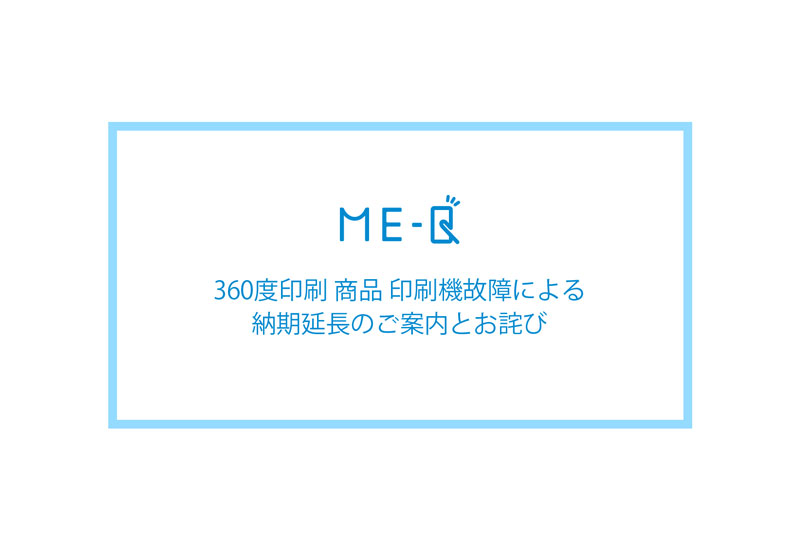 ME-Q

360度印刷 商品 印刷機故障による
納期延長のご案内とお詫び